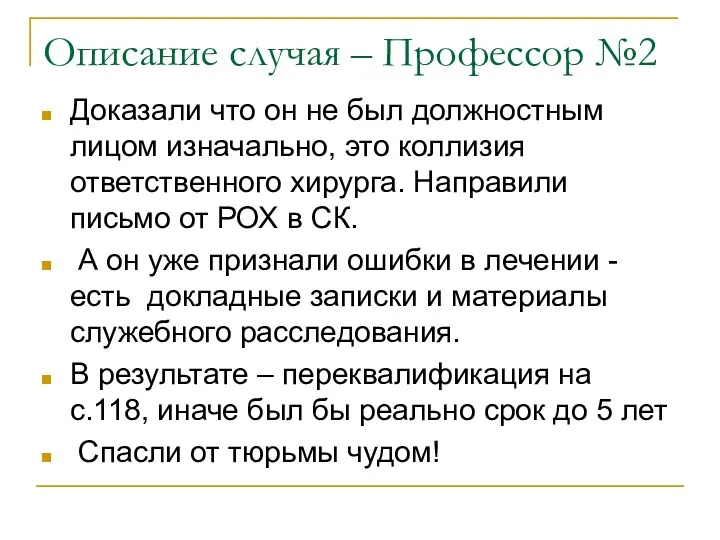 Описание случая – Профессор №2

Доказали что он не был должностным лицом изначально, это коллизия ответственного хирурга. Направили письмо от РОХ в СК.

А он уже признали ошибки в лечении - есть докладные записки и материалы служебного расследования.

В результате – переквалификация на с.118, иначе был бы реально срок до 5 лет

Спасли от тюрьмы чудом!